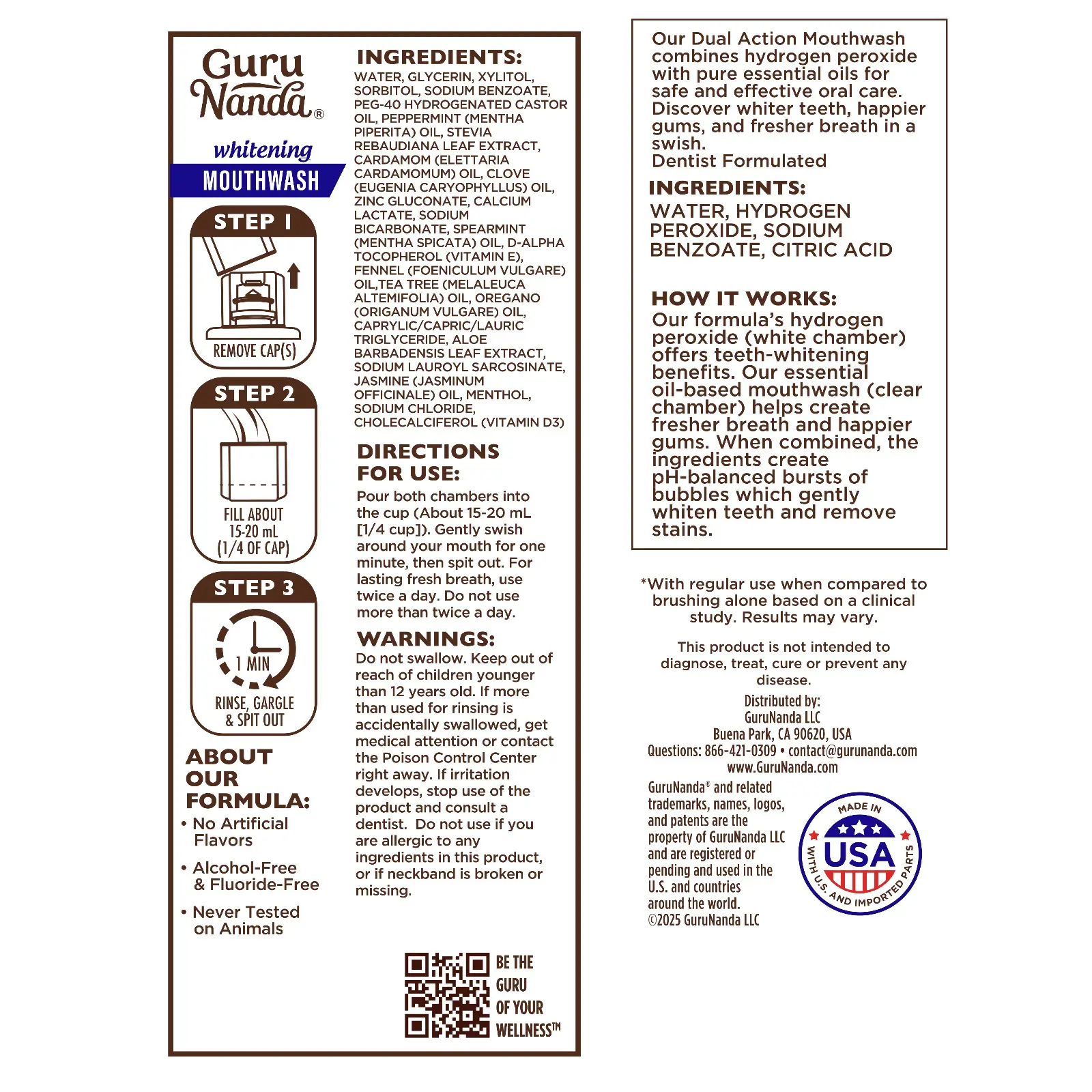 Guru Nanda®

whitening
MOUTHWASH

STEP 1
REMOVE CAP(S)

STEP 2
FILL ABOUT 15-20 mL (1/4 OF CAP)

STEP 3
1 MIN
RINSE, GARGLE & SPIT OUT

ABOUT OUR FORMULA:
• No Artificial Flavors
• Alcohol-Free & Fluoride-Free
• Never Tested on Animals

INGREDIENTS:
WATER, GLYCERIN, XYLITOL, SORBITOL, SODIUM BENZOATE, PEG-40 HYDROGENATED CASTOR OIL, PEPPERMINT (MENTHA PIPERITA) OIL, STEVIA REBAUDIANA LEAF EXTRACT, CARDAMOM (ELETTARIA CARDAMOMUM) OIL, CLOVE (EUGENIA CARYOPHYLLUS) OIL, ZINC GLUCONATE, CALCIUM LACTATE, SODIUM BICARBONATE, SPEARMINT (MENTHA SPICATA) OIL, D-ALPHA TOCOPHEROL (VITAMIN E), FENNEL (FOENICULUM VULGARE) OIL,TEA TREE (MELALEUCA ALTEMIFOLIA) OIL, OREGANO (ORIGANUM VULGARE) OIL, CAPRYLIC/CAPRIC/LAURIC TRIGLYCERIDE, ALOE BARBADENSIS LEAF EXTRACT, SODIUM LAUROYL SARCOSINATE, JASMINE (JASMINUM OFFICINALE) OIL, MENTHOL, SODIUM CHLORIDE, CHOLECALCIFEROL (VITAMIN D3)

DIRECTIONS FOR USE:
Pour both chambers into the cup (About 15-20 mL [1/4 cup]). Gently swish around your mouth for one minute, then spit out. For lasting fresh breath, use twice a day. Do not use more than twice a day.

WARNINGS:
Do not swallow. Keep out of reach of children younger than 12 years old. If more than used for rinsing is accidentally swallowed, get medical attention or contact the Poison Control Center right away. If irritation develops, stop use of the product and consult a dentist. Do not use if you are allergic to any ingredients in this product, or if neckband is broken or missing.

BE THE GURU OF YOUR WELLNESS™

Our Dual Action Mouthwash combines hydrogen peroxide with pure essential oils for safe and effective oral care. Discover whiter teeth, happier gums, and fresher breath in a swish.
Dentist Formulated

INGREDIENTS:
WATER, HYDROGEN PEROXIDE, SODIUM BENZOATE, CITRIC ACID

HOW IT WORKS:
Our formula's hydrogen peroxide (white chamber) offers teeth-whitening benefits. Our essential oil-based mouthwash (clear chamber) helps create fresher breath and happier gums. When combined, the ingredients create pH-balanced bursts of bubbles which gently whiten teeth and remove stains.

*With regular use when compared to brushing alone based on a clinical study. Results may vary.

This product is not intended to diagnose, treat, cure or prevent any disease.

Distributed by:
GuruNanda LLC
Buena Park, CA 90620, USA
Questions: 866-421-0309 • contact@gurunanda.com
www.GuruNanda.com

GuruNanda® and related trademarks, names, logos, and patents are the property of GuruNanda LLC and are registered or pending and used in the U.S. and countries around the world.
©2025 GuruNanda LLC

MADE IN USA
WITH U.S. AND IMPORTED PARTS